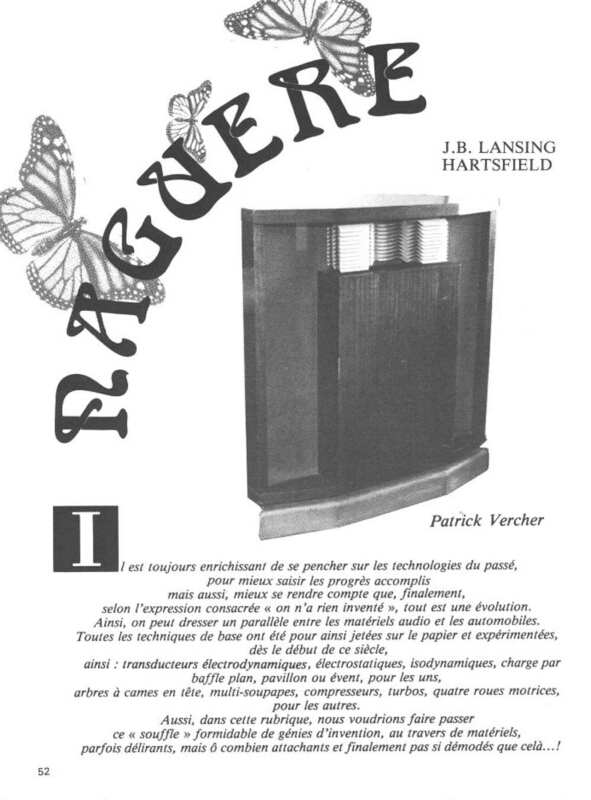 NAGUERE

J.B. LANSING
HARTSFIELD

Patrick Vercher

Il est toujours enrichissant de se pencher sur les technologies du passé, pour mieux saisir les progrès accomplis mais aussi, mieux se rendre compte que, finalement, selon l'expression consacrée « on n'a rien inventé », tout est une évolution. Ainsi, on peut dresser un parallèle entre les matériels audio et les automobiles. Toutes les techniques de base ont été pour ainsi jetées sur le papier et expérimentées, dès le début de ce siècle, ainsi : transducteurs électrodynamiques, électrostatiques, isodynamiques, charge par baffle plan, pavillon ou évent, pour les uns, arbres à cames en tête, multi-soupapes, compresseurs, turbos, quatre roues motrices, pour les autres.
Aussi, dans cette rubrique, nous voudrions faire passer ce « souffle » formidable de génies d'invention, au travers de matériels, parfois délirants, mais ô combien attachants et finalement pas si démodés que celà...!

52